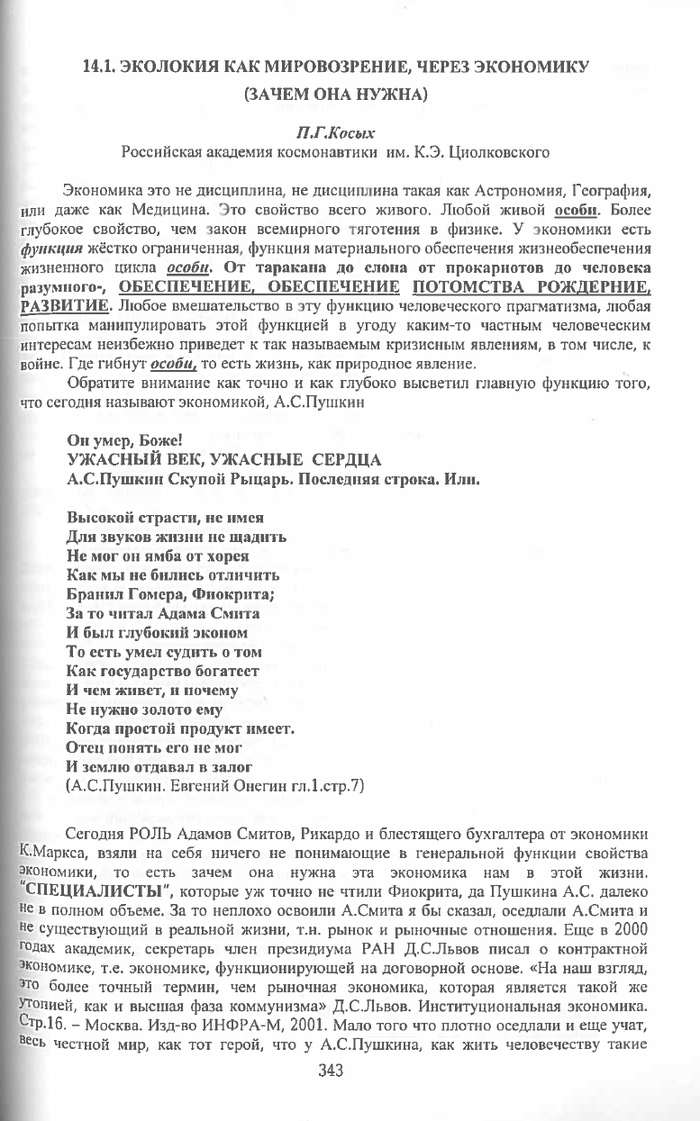 14.1. ЭКОЛОКИЯ КАК МИРОВОЗРЕНИЕ, ЧЕРЕЗ ЭКОНОМИКУ (ЗАЧЕМ ОНА НУЖНА)

П.Г.Косых
Российская академия космонавтики им. К.Э. Циолковского

Экономика это не дисциплина, не дисциплина такая как Астрономия, География, или даже как Медицина. Это свойство всего живого. Любой живой особи. Более глубокое свойство, чем закон всемирного тяготения в физике. У экономики есть функция жёстко ограниченная, функция материального обеспечения жизнеобеспечения жизненного цикла особи. От таракана до слона от прокариотов до человека разумного-, ОБЕСПЕЧЕНИЕ, ОБЕСПЕЧЕНИЕ ПОТОМСТВА РОЖДЕРНИЕ, РАЗВИТИЕ. Любое вмешательство в эту функцию человеческого прагматизма, любая попытка манипулировать этой функцией в угоду каким-то частным человеческим интересам неизбежно приведет к так называемым кризисным явлениям, в том числе, к войне. Где гибнут особи, то есть жизнь, как природное явление.

Обратите внимание как точно и как глубоко высветил главную функцию того, что сегодня называют экономикой, А.С.Пушкин

Он умер, Боже!
УЖАСНЫЙ ВЕК, УЖАСНЫЕ СЕРДЦА
А.С.Пушкин Скупой Рыцарь. Последняя строка. Или.

Высокой страсти, не имея
Для звуков жизни не щадить
Не мог он ямба от хорея
Как мы не бились отличить
Бранил Гомера, Фиокрита;
За то читал Адама Смита
И был глубокий эконом
То есть умел судить о том
Как государство богатеет
И чем живет, и почему
Не нужно золото ему
Когда простой продукт имеет.
Отец понять его не мог
И землю отдавал в залог
(А.С.Пушкин. Евгений Онегин гл.1.стр.7)

Сегодня РОЛЬ Адамов Смитов, Рикардо и блестящего бухгалтера от экономики К.Маркса, взяли на себя ничего не понимающие в генеральной функции свойства экономики, то есть зачем она нужна эта экономика нам в этой жизни. "СПЕЦИАЛИСТЫ", которые уж точно не чтили Фиокрита, да Пушкина А.С. далеко не в полном объеме. За то неплохо освоили А.Смита я бы сказал, оседлали А.Смита и не существующий в реальной жизни, т.н. рынок и рыночные отношения. Еще в 2000 годах академик, секретарь член президиума РАН Д.С.Львов писал о контрактной экономике, т.е. экономике, функционирующей на договорной основе. «На наш взгляд, это более точный термин, чем рыночная экономика, которая является такой же утопией, как и высшая фаза коммунизма» Д.С.Львов. Институциональная экономика. Стр.16. – Москва. Изд-во ИНФРА-М, 2001. Мало того что плотно оседлали и еще учат, весь честной мир, как тот герой, что у А.С.Пушкина, как жить человечеству такие

343